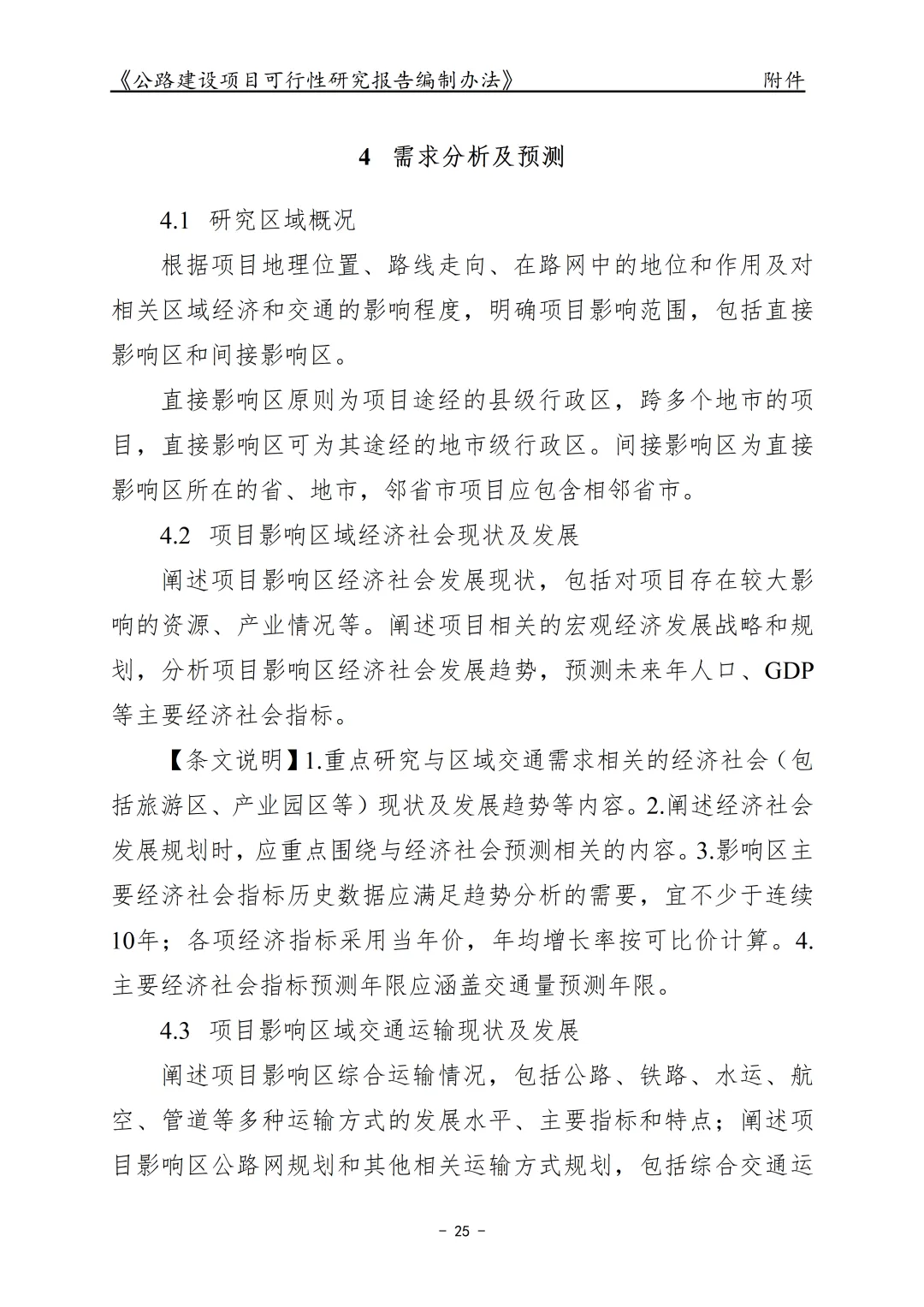 《公路建设项目可行性研究报告编制办法》 附件

4 需求分析及预测

4.1 研究区域概况

根据项目地理位置、路线走向、在路网中的地位和作用及对相关区域经济和交通的影响程度，明确项目影响范围，包括直接影响区和间接影响区。

直接影响区原则为项目途经的县级行政区，跨多个地市的项目，直接影响区可为其途经的地市级行政区。间接影响区为直接影响区所在的省、地市，邻省市项目应包含相邻省市。

4.2 项目影响区域经济社会现状及发展

阐述项目影响区经济社会发展现状，包括对项目存在较大影响的资源、产业情况等。阐述项目相关的宏观经济发展战略和规划，分析项目影响区经济社会发展趋势，预测未来年人口、GDP等主要经济社会指标。

【条文说明】1.重点研究与区域交通需求相关的经济社会（包括旅游区、产业园区等）现状及发展趋势等内容。2.阐述经济社会发展规划时，应重点围绕与经济社会预测相关的内容。3.影响区主要经济社会指标历史数据应满足趋势分析的需要，宜不少于连续10年；各项经济指标采用当年价，年均增长率按可比价计算。4.主要经济社会指标预测年限应涵盖交通量预测年限。

4.3 项目影响区域交通运输现状及发展

阐述项目影响区综合运输情况，包括公路、铁路、水运、航空、管道等多种运输方式的发展水平、主要指标和特点；阐述项目影响区公路网规划和其他相关运输方式规划，包括综合交通运

– 25 –